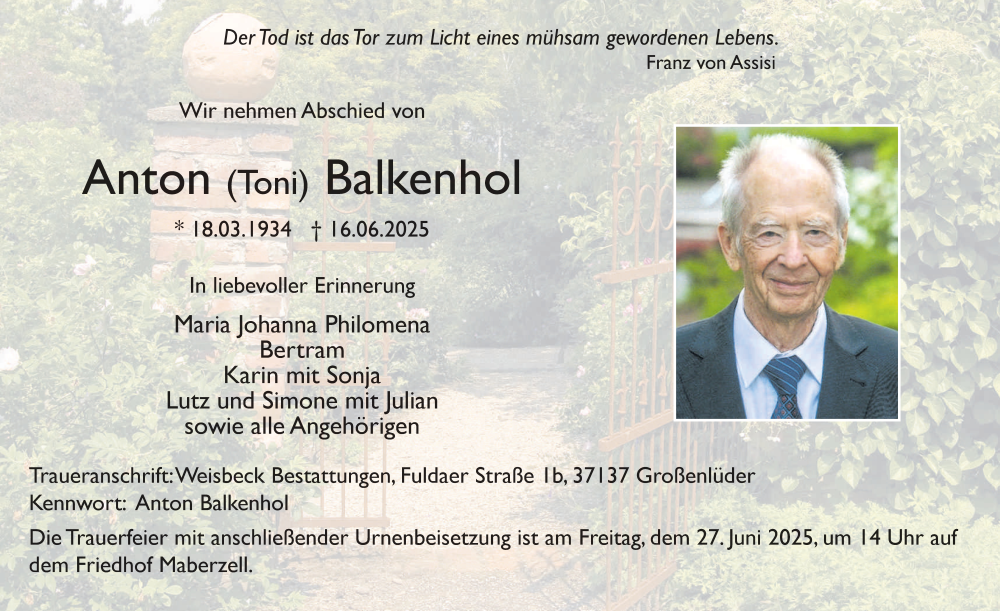 Der Tod ist das Tor zum Licht eines mühsam gewordenen Lebens.
Franz von Assisi

Wir nehmen Abschied von

Anton (Toni) Balkenhol

* 18.03.1934 † 16.06.2025

In liebevoller Erinnerung

Maria Johanna Philomena
Bertram
Karin mit Sonja
Lutz und Simone mit Julian
sowie alle Angehörigen

Traueranschrift: Weisbeck Bestattungen, Fuldaer Straße 1b, 37137 Großenlüder
Kennwort: Anton Balkenhol

Die Trauerfeier mit anschließender Urnenbeisetzung ist am Freitag, dem 27. Juni 2025, um 14 Uhr auf dem Friedhof Maberzell.